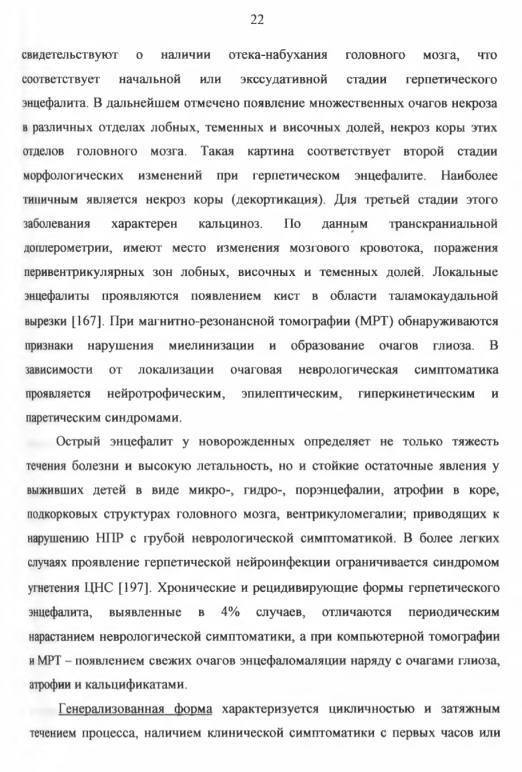 22

свидетельствуют о наличии отека-набухания головного мозга, что соответствует начальной или экссудативной стадии герпетического энцефалита. В дальнейшем отмечено появление множественных очагов некроза в различных отделах лобных, теменных и височных долей, некроз коры этих отделов головного мозга. Такая картина соответствует второй стадии морфологических изменений при герпетическом энцефалите. Наиболее типичным является некроз коры (декортикация). Для третьей стадии этого заболевания характерен кальциноз. По данным транскраниальной доплерометрии, имеют место изменения мозгового кровотока, поражения перивентрикулярных зон лобных, височных и теменных долей. Локальные энцефалиты проявляются появлением кист в области таламокаудальной вырезки [167]. При магнитно-резонансной томографии (МРТ) обнаруживаются признаки нарушения миелинизации и образование очагов глиоза. В зависимости от локализации очаговая неврологическая симптоматика проявляется нейротрофическим, эпилептическим, гиперкинетическим и паретическим синдромами.

Острый энцефалит у новорожденных определяет не только тяжесть течения болезни и высокую летальность, но и стойкие остаточные явления у выживших детей в виде микро-, гидро-, порэнцефалии, атрофии в коре, подкорковых структурах головного мозга, вентрикуломегалии; приводящих к нарушению НПР с грубой неврологической симптоматикой. В более легких случаях проявление герпетической нейроинфекции ограничивается синдромом угнетения ЦНС [197]. Хронические и рецидивирующие формы герпетического энцефалита, выявленные в 4% случаев, отличаются периодическим нарастанием неврологической симптоматики, а при компьютерной томографии и МРТ – появлением свежих очагов энцефаломаляции наряду с очагами глиоза, атрофии и кальцификатами.

Генерализованная форма характеризуется цикличностью и затяжным течением процесса, наличием клинической симптоматики с первых часов или